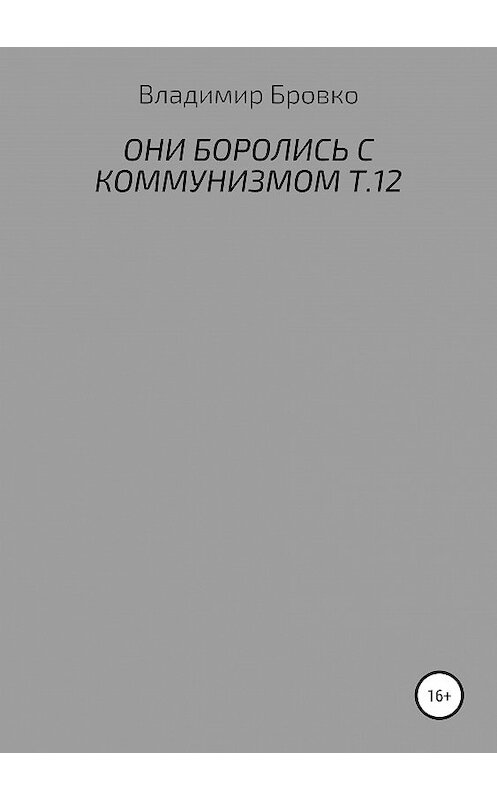 Владимир Бровко

ОНИ БОРОЛИСЬ С КОММУНИЗМОМ Т.12

16+